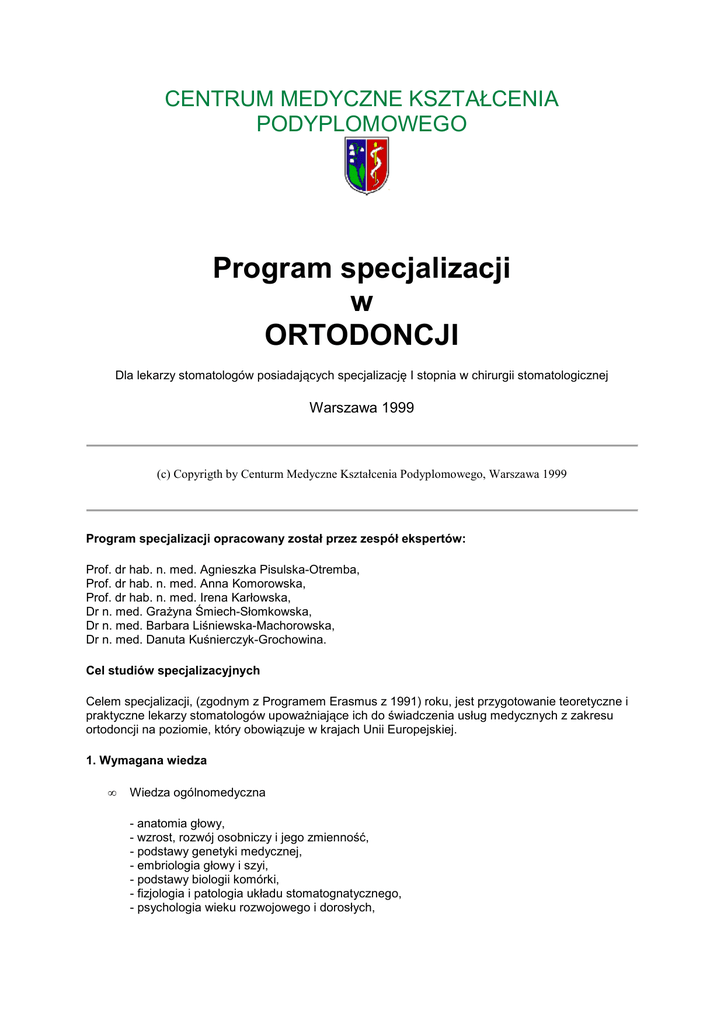 CENTRUM MEDYCZNE KSZTAŁCENIA PODYPLOMOWEGO

Program specjalizacji
w
ORTODONCJI

Dla lekarzy stomatologów posiadających specjalizację I stopnia w chirurgii stomatologicznej

Warszawa 1999

(c) Copyrigth by Centurm Medyczne Kształcenia Podyplomowego, Warszawa 1999

Program specjalizacji opracowany został przez zespół ekspertów:

Prof. dr hab. n. med. Agnieszka Pisulska-Otremba,
Prof. dr hab. n. med. Anna Komorowska,
Prof. dr hab. n. med. Irena Karłowska,
Dr n. med. Grażyna Śmiech-Słomkowska,
Dr n. med. Barbara Liśniewska-Machorowska,
Dr n. med. Danuta Kuśnierczyk-Grochowina.

Cel studiów specjalizacyjnych

Celem specjalizacji, (zgodnym z Programem Erasmus z 1991) roku, jest przygotowanie teoretyczne i praktyczne lekarzy stomatologów upoważniające ich do świadczenia usług medycznych z zakresu ortodoncji na poziomie, który obowiązuje w krajach Unii Europejskiej.

1. Wymagana wiedza

∞ Wiedza ogólnomedyczna

- anatomia głowy,
- wzrost, rozwój osobniczy i jego zmienność,
- podstawy genetyki medycznej,
- embriologia głowy i szyi,
- podstawy biologii komórki,
- fizjologia i patologia układu stomatognatycznego,
- psychologia wieku rozwojowego i dorosłych,